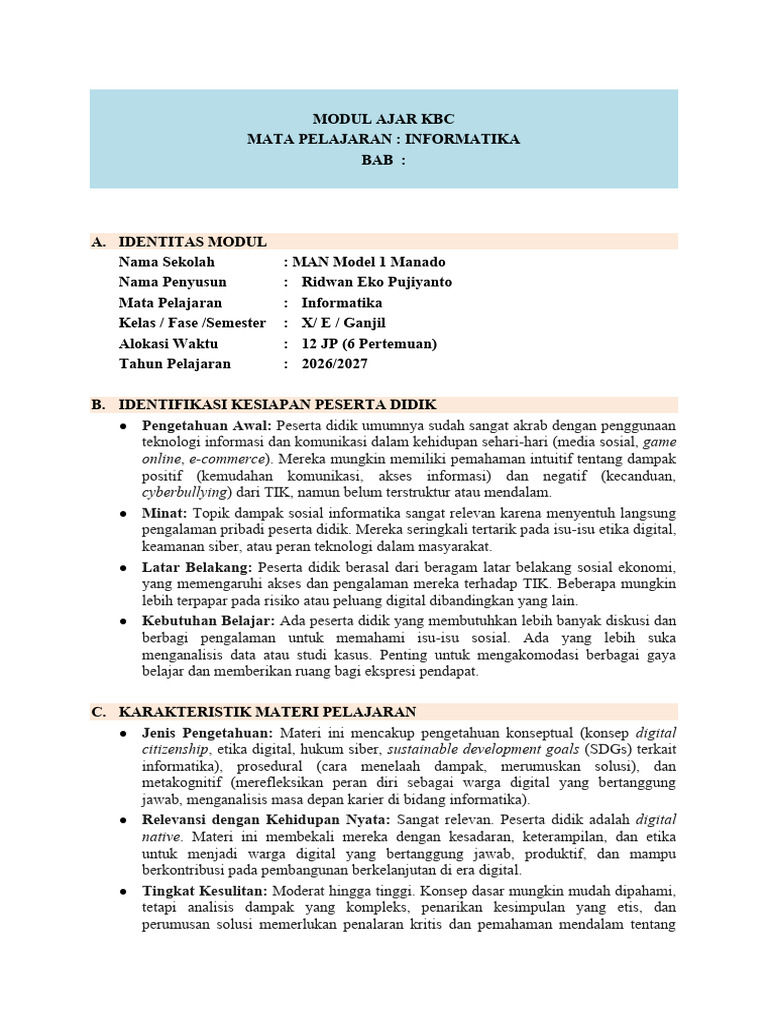 MODUL AJAR KBC
MATA PELAJARAN : INFORMATIKA
BAB :

A. IDENTITAS MODUL

Nama Sekolah : MAN Model 1 Manado
Nama Penyusun : Ridwan Eko Pujiyanto
Mata Pelajaran : Informatika
Kelas / Fase /Semester : X/ E / Ganjil
Alokasi Waktu : 12 JP (6 Pertemuan)
Tahun Pelajaran : 2026/2027

B. IDENTIFIKASI KESIAPAN PESERTA DIDIK

● Pengetahuan Awal: Peserta didik umumnya sudah sangat akrab dengan penggunaan teknologi informasi dan komunikasi dalam kehidupan sehari-hari (media sosial, game online, e-commerce). Mereka mungkin memiliki pemahaman intuitif tentang dampak positif (kemudahan komunikasi, akses informasi) dan negatif (kecanduan, cyberbullying) dari TIK, namun belum terstruktur atau mendalam.
● Minat: Topik dampak sosial informatika sangat relevan karena menyentuh langsung pengalaman pribadi peserta didik. Mereka seringkali tertarik pada isu-isu etika digital, keamanan siber, atau peran teknologi dalam masyarakat.
● Latar Belakang: Peserta didik berasal dari beragam latar belakang sosial ekonomi, yang memengaruhi akses dan pengalaman mereka terhadap TIK. Beberapa mungkin lebih terpapar pada risiko atau peluang digital dibandingkan yang lain.
● Kebutuhan Belajar: Ada peserta didik yang membutuhkan lebih banyak diskusi dan berbagi pengalaman untuk memahami isu-isu sosial. Ada yang lebih suka menganalisis data atau studi kasus. Penting untuk mengakomodasi berbagai gaya belajar dan memberikan ruang bagi ekspresi pendapat.

C. KARAKTERISTIK MATERI PELAJARAN

● Jenis Pengetahuan: Materi ini mencakup pengetahuan konseptual (konsep digital citizenship, etika digital, hukum siber, sustainable development goals (SDGs) terkait informatika), prosedural (cara menelaah dampak, merumuskan solusi), dan metakognitif (merefleksikan peran diri sebagai warga digital yang bertanggung jawab, menganalisis masa depan karier di bidang informatika).
● Relevansi dengan Kehidupan Nyata: Sangat relevan. Peserta didik adalah digital native. Materi ini membekali mereka dengan kesadaran, keterampilan, dan etika untuk menjadi warga digital yang bertanggung jawab, produktif, dan mampu berkontribusi pada pembangunan berkelanjutan di era digital.
● Tingkat Kesulitan: Moderat hingga tinggi. Konsep dasar mungkin mudah dipahami, tetapi analisis dampak yang kompleks, penarikan kesimpulan yang etis, dan perumusan solusi memerlukan penalaran kritis dan pemahaman mendalam tentang